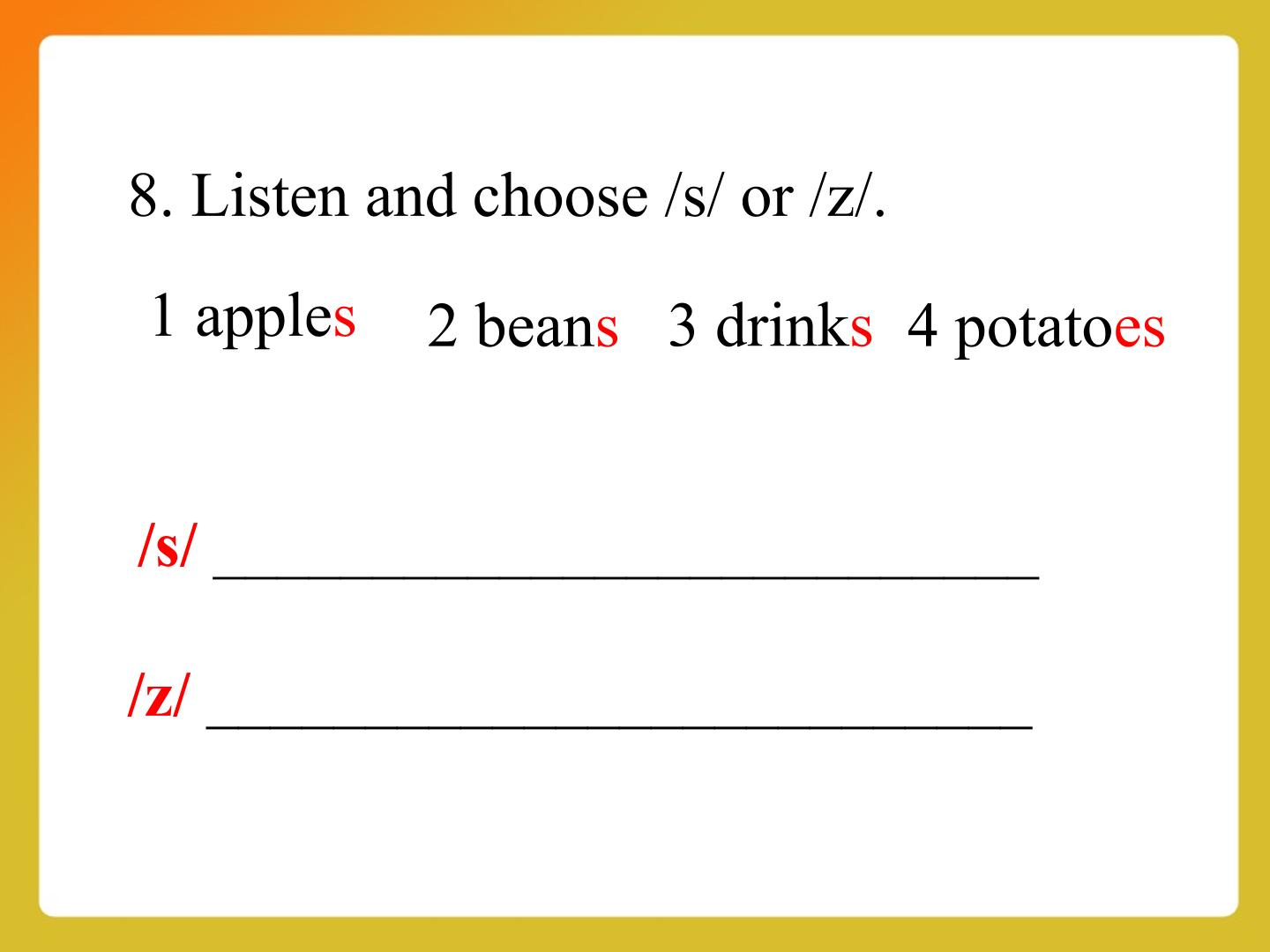 8. Listen and choose /s/ or /z/.

1 apples  2 beans  3 drinks  4 potatoes

/s/ ____

/z/ ____